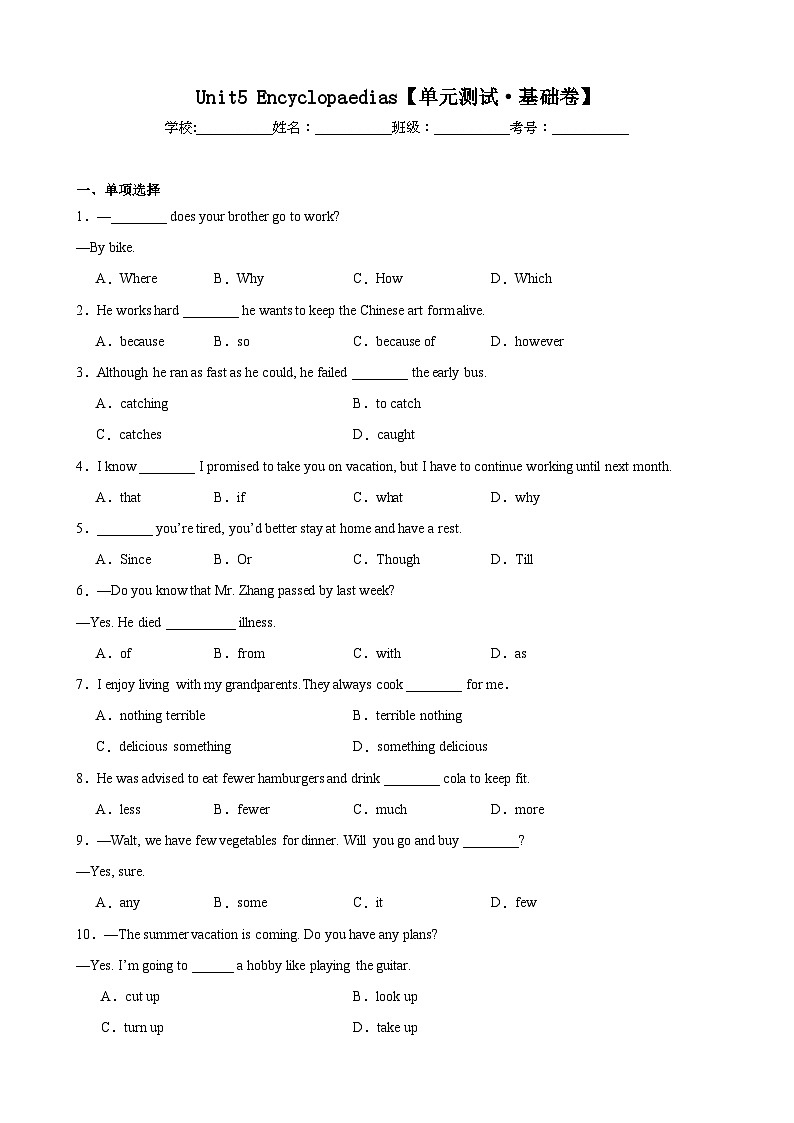 Unit5 Encyclopaedias【单元测试·基础卷】

学校:__________姓名：__________班级：__________考号：__________

一、单项选择

1．—________ does your brother go to work?

—By bike.

A．Where B．Why C．How D．Which

2．He works hard ________ he wants to keep the Chinese art form alive.

A．because B．so C．because of D．however

3．Although he ran as fast as he could, he failed ________ the early bus.

A．catching B．to catch

C．catches D．caught

4．I know ________ I promised to take you on vacation, but I have to continue working until next month.

A．that B．if C．what D．why

5．________ you're tired, you'd better stay at home and have a rest.

A．Since B．Or C．Though D．Till

6．—Do you know that Mr. Zhang passed by last week?

—Yes. He died __________ illness.

A．of B．from C．with D．as

7．I enjoy living with my grandparents. They always cook ________ for me．

A．nothing terrible B．terrible nothing

C．delicious something D．something delicious

8．He was advised to eat fewer hamburgers and drink ________ cola to keep fit.

A．less B．fewer C．much D．more

9．—Walt, we have few vegetables for dinner. Will you go and buy ________?

—Yes, sure.

A．any B．some C．it D．few

10．—The summer vacation is coming. Do you have any plans?

—Yes. I'm going to ______ a hobby like playing the guitar.

A．cut up B．look up

C．turn up D．take up